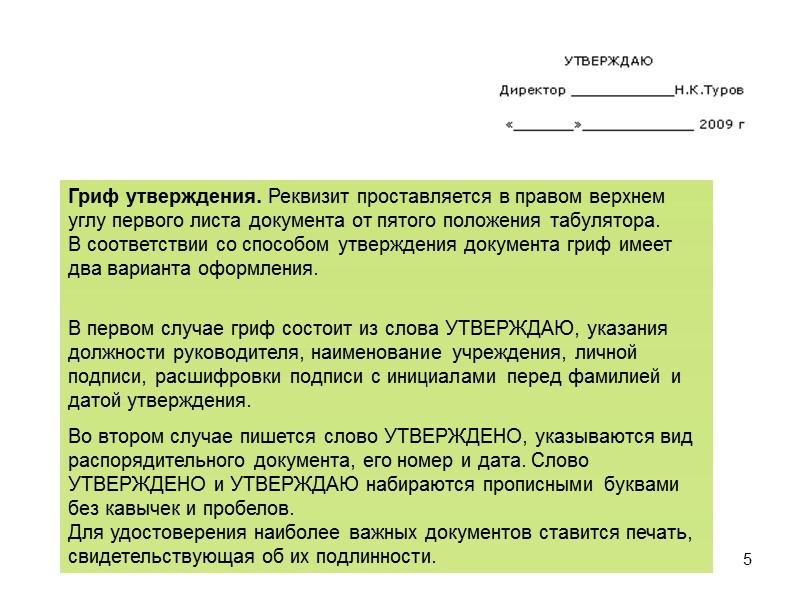 УТВЕРЖДАЮ

Директор ____________Н.К.Туров

«_______»_____________ 2009 г

**Гриф утверждения.** Реквизит проставляется в правом верхнем углу первого листа документа от пятого положения табулятора.
В соответствии со способом утверждения документа гриф имеет два варианта оформления.

В первом случае гриф состоит из слова УТВЕРЖДАЮ, указания должности руководителя, наименование учреждения, личной подписи, расшифровки подписи с инициалами перед фамилией и датой утверждения.

Во втором случае пишется слово УТВЕРЖДЕНО, указываются вид распорядительного документа, его номер и дата. Слово УТВЕРЖДЕНО и УТВЕРЖДАЮ набираются прописными буквами без кавычек и пробелов.
Для удостоверения наиболее важных документов ставится печать, свидетельствующая об их подлинности.

5